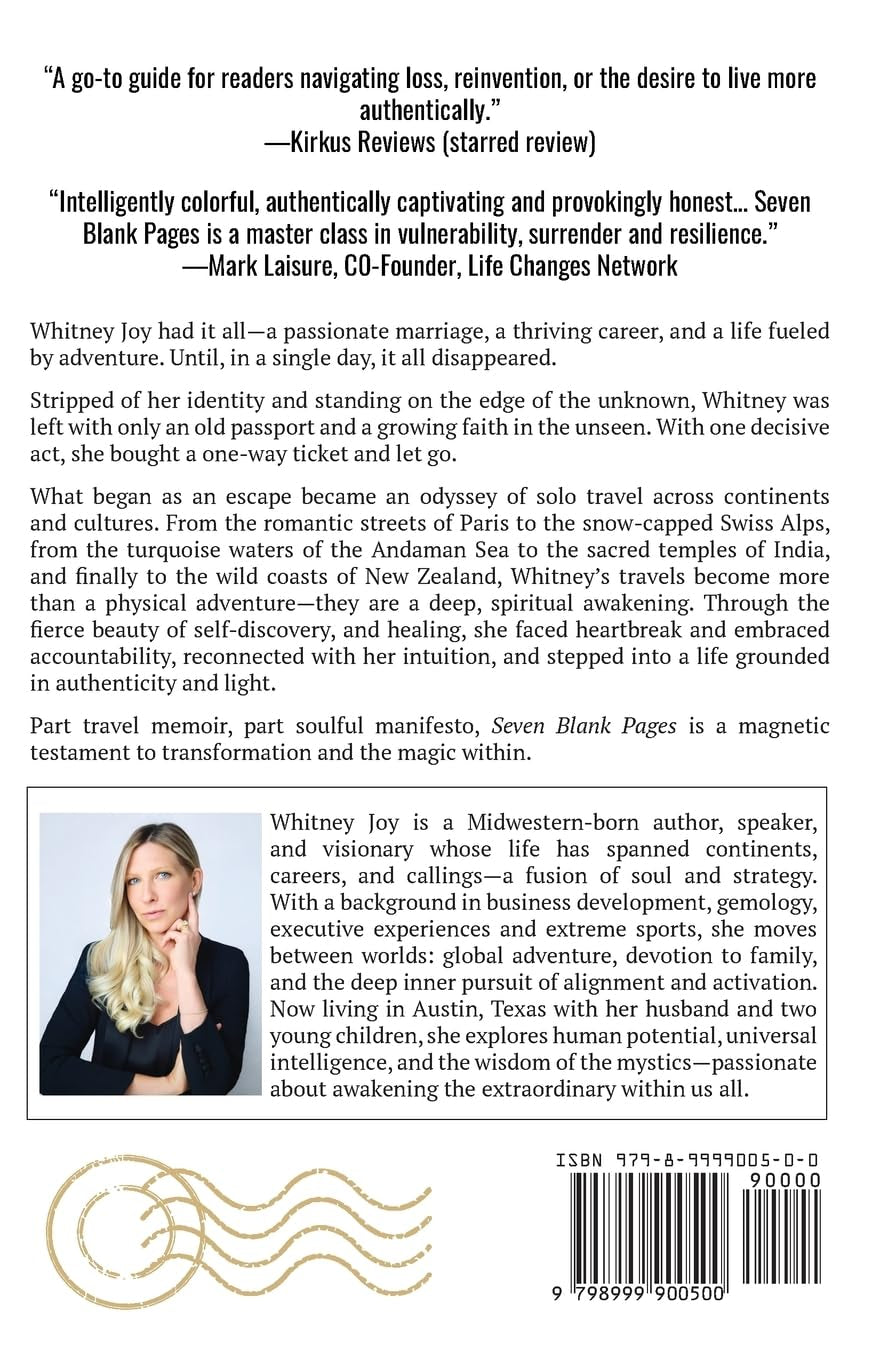 "A go-to guide for readers navigating loss, reinvention, or the desire to live more authentically."
—Kirkus Reviews (starred review)

"Intelligently colorful, authentically captivating and provokingly honest... Seven Blank Pages is a master class in vulnerability, surrender and resilience."
—Mark Laisure, CO-Founder, Life Changes Network

Whitney Joy had it all—a passionate marriage, a thriving career, and a life fueled by adventure. Until, in a single day, it all disappeared.

Stripped of her identity and standing on the edge of the unknown, Whitney was left with only an old passport and a growing faith in the unseen. With one decisive act, she bought a one-way ticket and let go.

What began as an escape became an odyssey of solo travel across continents and cultures. From the romantic streets of Paris to the snow-capped Swiss Alps, from the turquoise waters of the Andaman Sea to the sacred temples of India, and finally to the wild coasts of New Zealand, Whitney's travels become more than a physical adventure—they are a deep, spiritual awakening. Through the fierce beauty of self-discovery, and healing, she faced heartbreak and embraced accountability, reconnected with her intuition, and stepped into a life grounded in authenticity and light.

Part travel memoir, part soulful manifesto, Seven Blank Pages is a magnetic testament to transformation and the magic within.

Whitney Joy is a Midwestern-born author, speaker, and visionary whose life has spanned continents, careers, and callings—a fusion of soul and strategy. With a background in business development, gemology, executive experiences and extreme sports, she moves between worlds: global adventure, devotion to family, and the deep inner pursuit of alignment and activation. Now living in Austin, Texas with her husband and two young children, she explores human potential, universal intelligence, and the wisdom of the mystics—passionate about awakening the extraordinary within us all.

ISBN 979-8-9999005-0-0
90000
9 798999 900500